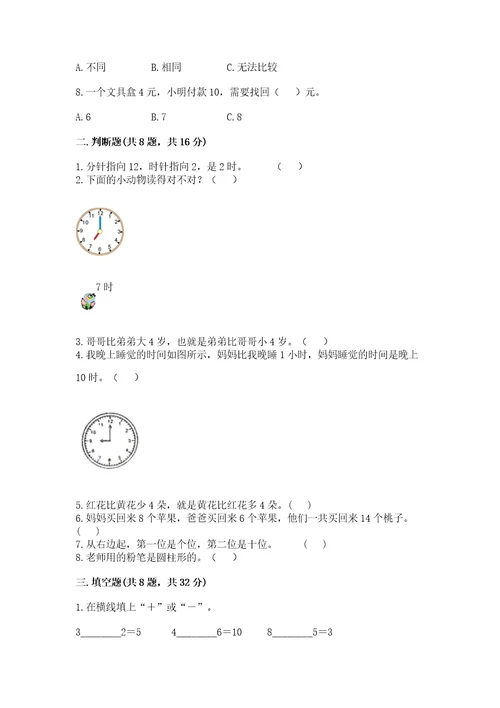 A. 不同　　　　B. 相同　　　　C. 无法比较

8. 一个文具盒 4 元，小明付款 10，需要找回（　　）元。

A. 6　　　　B. 7　　　　C. 8

二. 判断题(共 8 题，共 16 分)

1. 分针指向 12，时针指向 2，是 2 时。　　（　　）
2. 下面的小动物读得对不对？（　　）

12
1
2
3
4
5
6
7
8
9
10
11

7 时

3. 哥哥比弟弟大 4 岁，也就是弟弟比哥哥小 4 岁。（　　）
4. 我晚上睡觉的时间如图所示，妈妈比我晚睡 1 小时，妈妈睡觉的时间是晚上 10 时。（　　）

12
1
2
3
4
5
6
7
8
9
10
11

5. 红花比黄花少 4 朵，就是黄花比红花多 4 朵。（　　）
6. 妈妈买回来 8 个苹果，爸爸买回来 6 个苹果，他们一共买回来 14 个桃子。（　　）
7. 从右边起，第一位是个位，第二位是十位。　　（　　）
8. 老师用的粉笔是圆柱形的。（　　）

三. 填空题(共 8 题，共 32 分)

1. 在横线填上“＋”或“－”。

3________2＝5　　　4________6＝10　　　8________5＝3